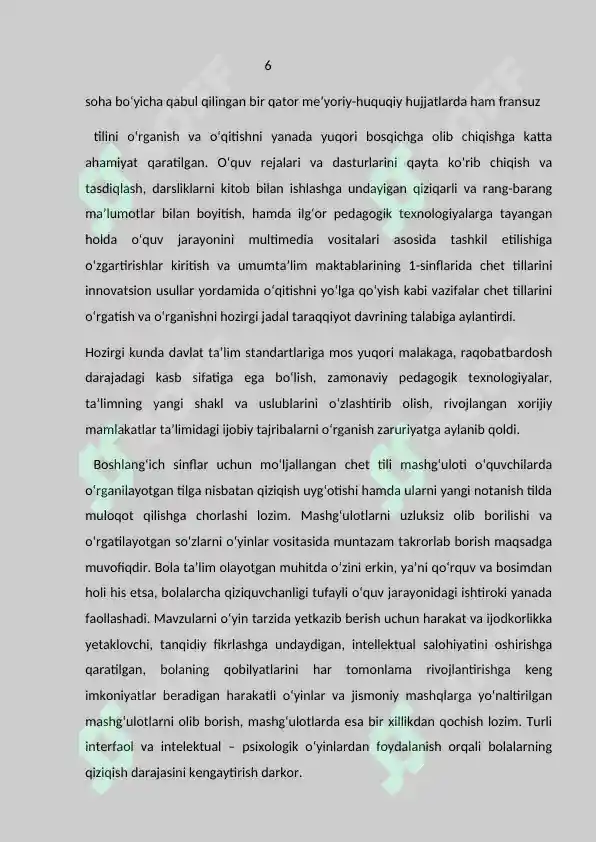 6

soha bo'yicha qabul qilingan bir qator me'yoriy-huquqiy hujjatlarda ham fransuz

tilini o'rganish va o'qitishni yanada yuqori bosqichga olib chiqishga katta ahamiyat qaratilgan. O'quv rejalari va dasturlarini qayta ko'rib chiqish va tasdiqlash, darsliklarni kitob bilan ishlashga undayigan qiziqarli va rang-barang ma'lumotlar bilan boyitish, hamda ilg'or pedagogik texnologiyalarga tayangan holda o'quv jarayonini multimedia vositalari asosida tashkil etilishiga o'zgartirishlar kiritish va umumta'lim maktablarining 1-sinflarida chet tillarini innovatsion usullar yordamida o'qitishni yo'lga qo'yish kabi vazifalar chet tillarini o'rgatish va o'rganishni hozirgi jadal taraqqiyot davrining talabiga aylantirdi.

Hozirgi kunda davlat ta'lim standartlariga mos yuqori malakaga, raqobatbardosh darajadagi kasb sifatiga ega bo'lish, zamonaviy pedagogik texnologiyalar, ta'limning yangi shakl va uslublarini o'zlashtirib olish, rivojlangan xorijiy mamlakatlar ta'limidagi ijobiy tajribalarni o'rganish zaruriyatga aylanib qoldi.

Boshlang'ich sinflar uchun mo'ljallangan chet tili mashg'uloti o'quvchilarda o'rganilayotgan tilga nisbatan qiziqish uyg'otishi hamda ularni yangi notanish tilda muloqot qilishga chorlashi lozim. Mashg'ulotlarni uzluksiz olib borilishi va o'rgatilayotgan so'zlarni o'yinlar vositasida muntazam takrorlab borish maqsadga muvofiqdir. Bola ta'lim olayotgan muhitda o'zini erkin, ya'ni qo'rquv va bosimdan holi his etsa, bolalarcha qiziquvchanligi tufayli o'quv jarayonidagi ishtiroki yanada faollashadi. Mavzularni o'yin tarzida yetkazib berish uchun harakat va ijodkorlikka yetaklovchi, tanqidiy fikrlashga undaydigan, intellektual salohiyatini oshirishga qaratilgan, bolaning qobilyatlarini har tomonlama rivojlantirishga keng imkoniyatlar beradigan harakatli o'yinlar va jismoniy mashqlarga yo'naltirilgan mashg'ulotlarni olib borish, mashg'ulotlarda esa bir xillikdan qochish lozim. Turli interfaol va intelektual – psixologik o'yinlardan foydalanish orqali bolalarning qiziqish darajasini kengaytirish darkor.